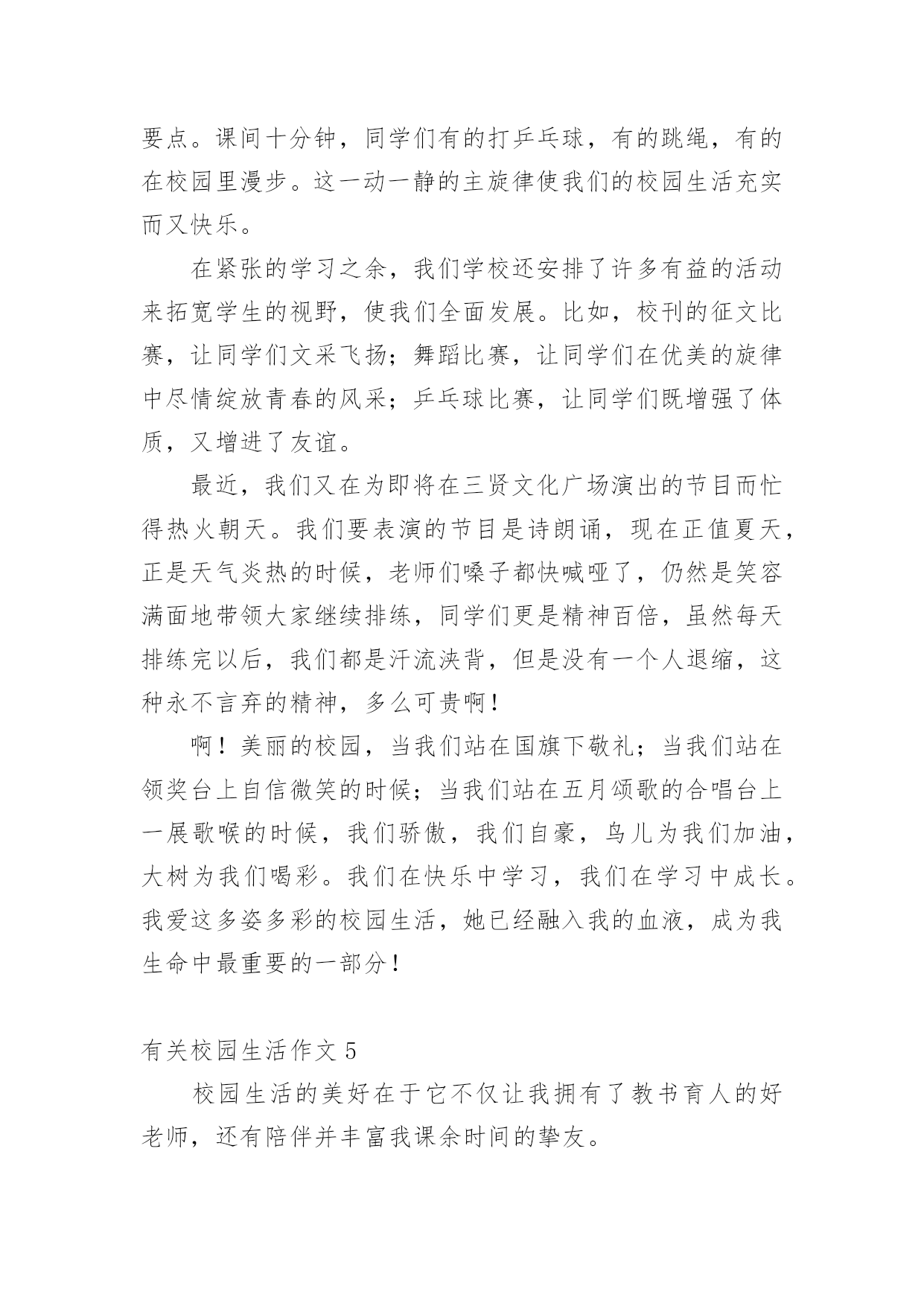 要点。课间十分钟，同学们有的打乒乓球，有的跳绳，有的在校园里漫步。这一动一静的主旋律使我们的校园生活充实而又快乐。

在紧张的学习之余，我们学校还安排了许多有益的活动来拓宽学生的视野，使我们全面发展。比如，校刊的征文比赛，让同学们文采飞扬；舞蹈比赛，让同学们在优美的旋律中尽情绽放青春的风采；乒乓球比赛，让同学们既增强了体质，又增进了友谊。

最近，我们又在为即将在三贤文化广场演出的节目而忙得热火朝天。我们要表演的节目是诗朗诵，现在正值夏天，正是天气炎热的时候，老师们嗓子都快喊哑了，仍然是笑容满面地带领大家继续排练，同学们更是精神百倍，虽然每天排练完以后，我们都是汗流浃背，但是没有一个人退缩，这种永不言弃的精神，多么可贵啊！

啊！美丽的校园，当我们站在国旗下敬礼；当我们站在领奖台上自信微笑的时候；当我们站在五月颂歌的合唱台上一展歌喉的时候，我们骄傲，我们自豪，鸟儿为我们加油，大树为我们喝彩。我们在快乐中学习，我们在学习中成长。我爱这多姿多彩的校园生活，她已经融入我的血液，成为我生命中最重要的一部分！

有关校园生活作文 5

校园生活的美好在于它不仅让我拥有了教书育人的好老师，还有陪伴并丰富我课余时间的挚友。